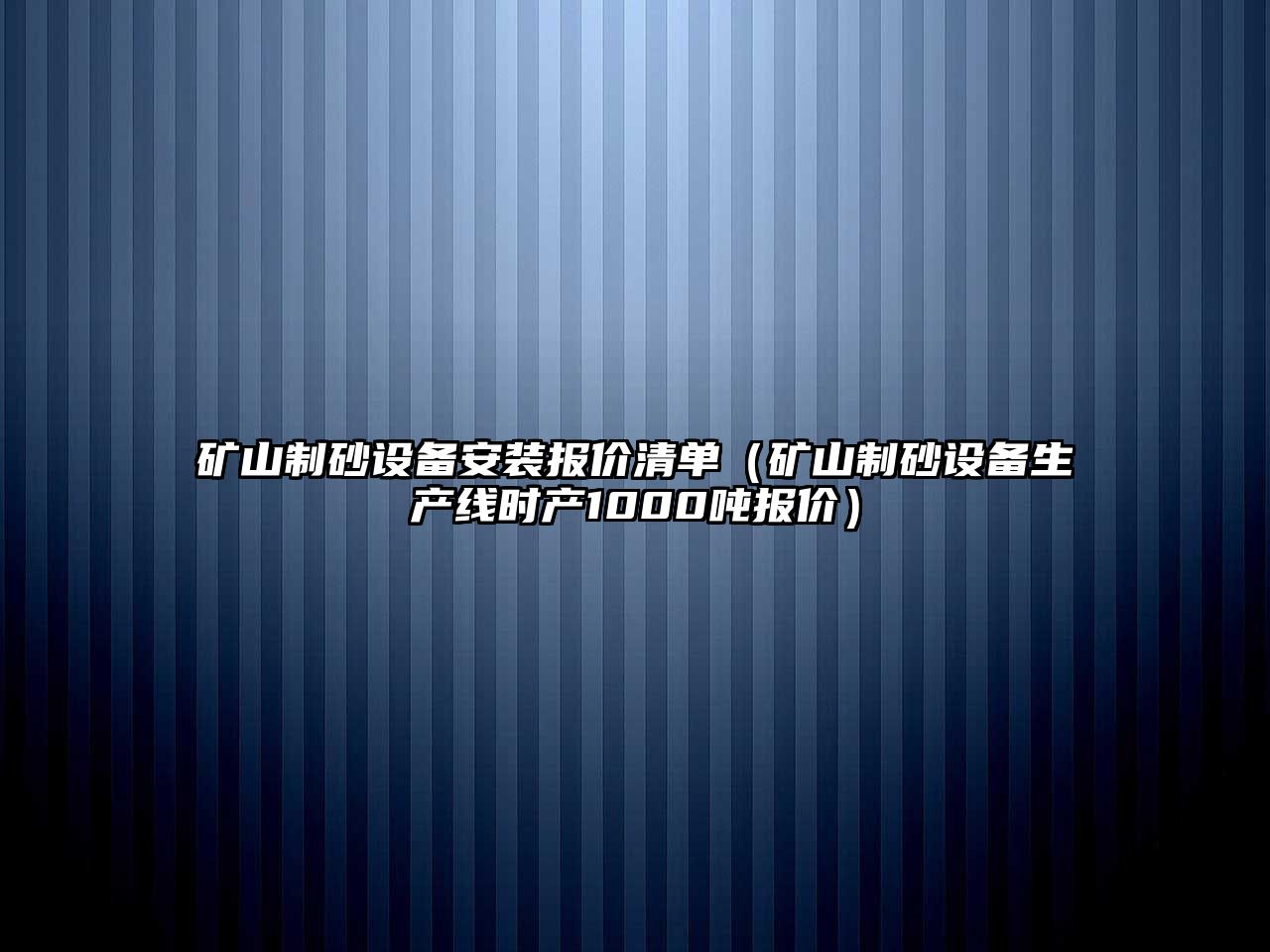 矿山制砂设备安装报价清单（矿山制砂设备生产线时产1000吨报价）